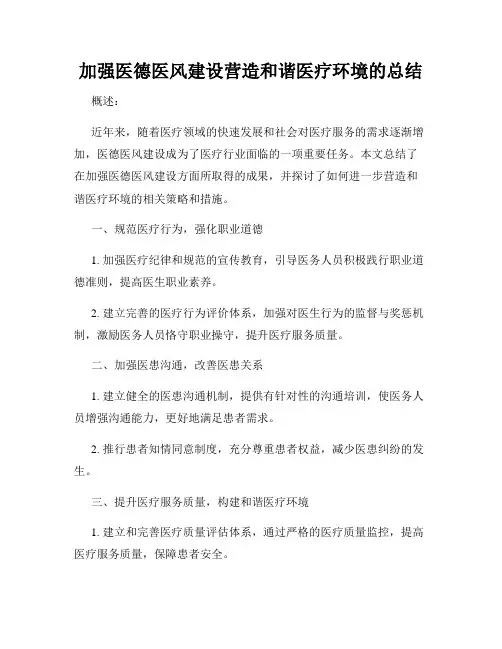 加强医德医风建设营造和谐医疗环境的总结

概述：

近年来，随着医疗领域的快速发展和社会对医疗服务的需求逐渐增加，医德医风建设成为了医疗行业面临的一项重要任务。本文总结了在加强医德医风建设方面所取得的成果，并探讨了如何进一步营造和谐医疗环境的相关策略和措施。

一、规范医疗行为，强化职业道德

1. 加强医疗纪律和规范的宣传教育，引导医务人员积极践行职业道德准则，提高医生职业素养。

2. 建立完善的医疗行为评价体系，加强对医生行为的监督与奖惩机制，激励医务人员恪守职业操守，提升医疗服务质量。

二、加强医患沟通，改善医患关系

1. 建立健全的医患沟通机制，提供有针对性的沟通培训，使医务人员增强沟通能力，更好地满足患者需求。

2. 推行患者知情同意制度，充分尊重患者权益，减少医患纠纷的发生。

三、提升医疗服务质量，构建和谐医疗环境

1. 建立和完善医疗质量评估体系，通过严格的医疗质量监控，提高医疗服务质量，保障患者安全。